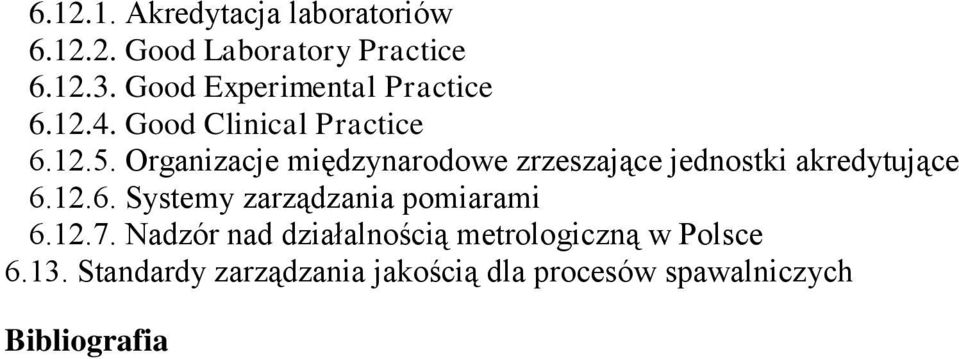 6.12.1. Akredytacja laboratoriów
6.12.2. Good Laboratory Practice
6.12.3. Good Experimental Practice
6.12.4. Good Clinical Practice
6.12.5. Organizacje międzynarodowe zrzeszające jednostki akredytujące
6.12.6. Systemy zarządzania pomiarami
6.12.7. Nadzór nad działalnością metrologiczną w Polsce
6.13. Standardy zarządzania jakością dla procesów spawalniczych

Bibliografia